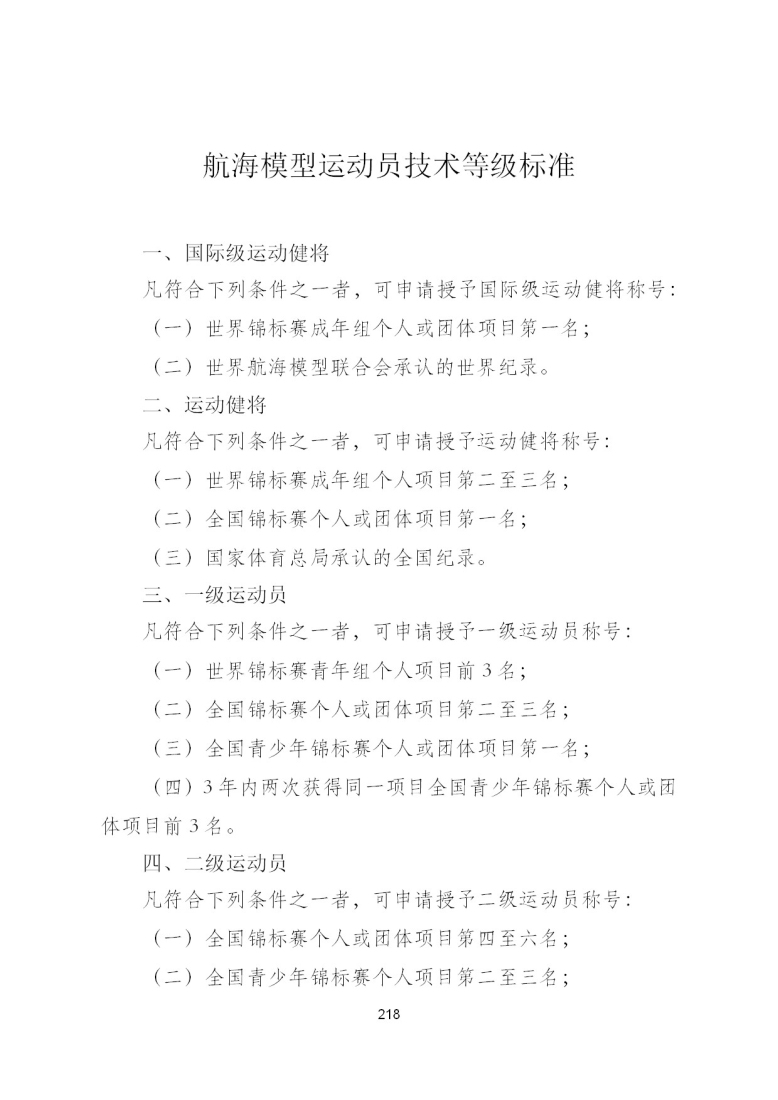 航海模型运动员技术等级标准

一、国际级运动健将

凡符合下列条件之一者，可申请授予国际级运动健将称号：

（一）世界锦标赛成年组个人或团体项目第一名；

（二）世界航海模型联合会承认的世界纪录。

二、运动健将

凡符合下列条件之一者，可申请授予运动健将称号：

（一）世界锦标赛成年组个人项目第二至三名；

（二）全国锦标赛个人或团体项目第一名；

（三）国家体育总局承认的全国纪录。

三、一级运动员

凡符合下列条件之一者，可申请授予一级运动员称号：

（一）世界锦标赛青年组个人项目前3名；

（二）全国锦标赛个人或团体项目第二至三名；

（三）全国青少年锦标赛个人或团体项目第一名；

（四）3年内两次获得同一项目全国青少年锦标赛个人或团体项目前3名。

四、二级运动员

凡符合下列条件之一者，可申请授予二级运动员称号：

（一）全国锦标赛个人或团体项目第四至六名；

（二）全国青少年锦标赛个人项目第二至三名；

218